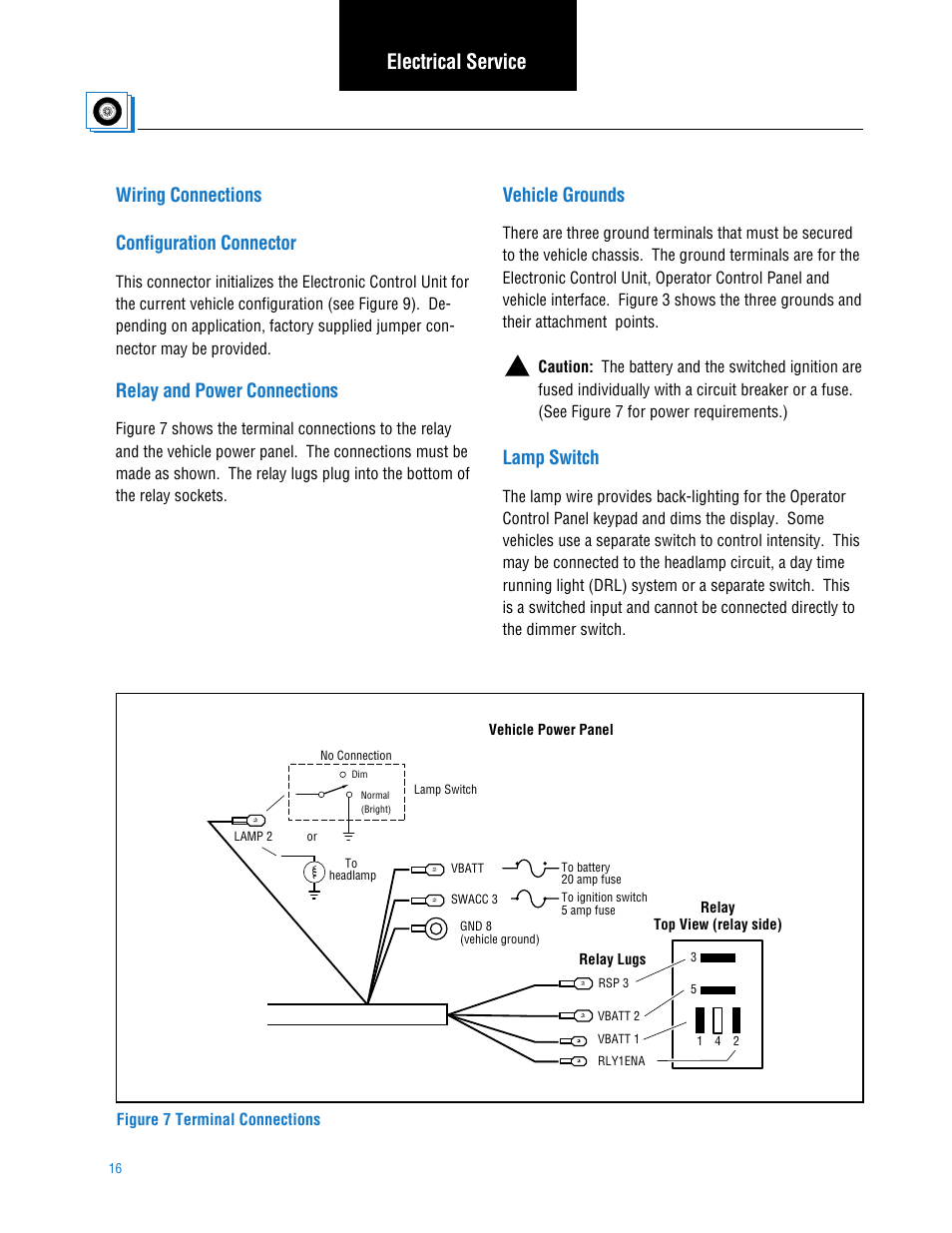 Electrical Service

Wiring Connections

Configuration Connector

This connector initializes the Electronic Control Unit for the current vehicle configuration (see Figure 9). Depending on application, factory supplied jumper connector may be provided.

Relay and Power Connections

Figure 7 shows the terminal connections to the relay and the vehicle power panel. The connections must be made as shown. The relay lugs plug into the bottom of the relay sockets.

Vehicle Grounds

There are three ground terminals that must be secured to the vehicle chassis. The ground terminals are for the Electronic Control Unit, Operator Control Panel and vehicle interface. Figure 3 shows the three grounds and their attachment points.

Caution: The battery and the switched ignition are fused individually with a circuit breaker or a fuse. (See Figure 7 for power requirements.)

Lamp Switch

The lamp wire provides back-lighting for the Operator Control Panel keypad and dims the display. Some vehicles use a separate switch to control intensity. This may be connected to the headlamp circuit, a day time running light (DRL) system or a separate switch. This is a switched input and cannot be connected directly to the dimmer switch.

Vehicle Power Panel

No Connection
Dim
Normal
(Bright)
Lamp Switch
LAMP 2
or
To
headlamp
VBATT
To battery
20 amp fuse
SWACC 3
To ignition switch
5 amp fuse
GND 8
(vehicle ground)
Relay
Top View (relay side)
Relay Lugs
RSP 3
VBATT 2
VBATT 1
RLY1ENA
3
5
1 4 2

Figure 7 Terminal Connections

16